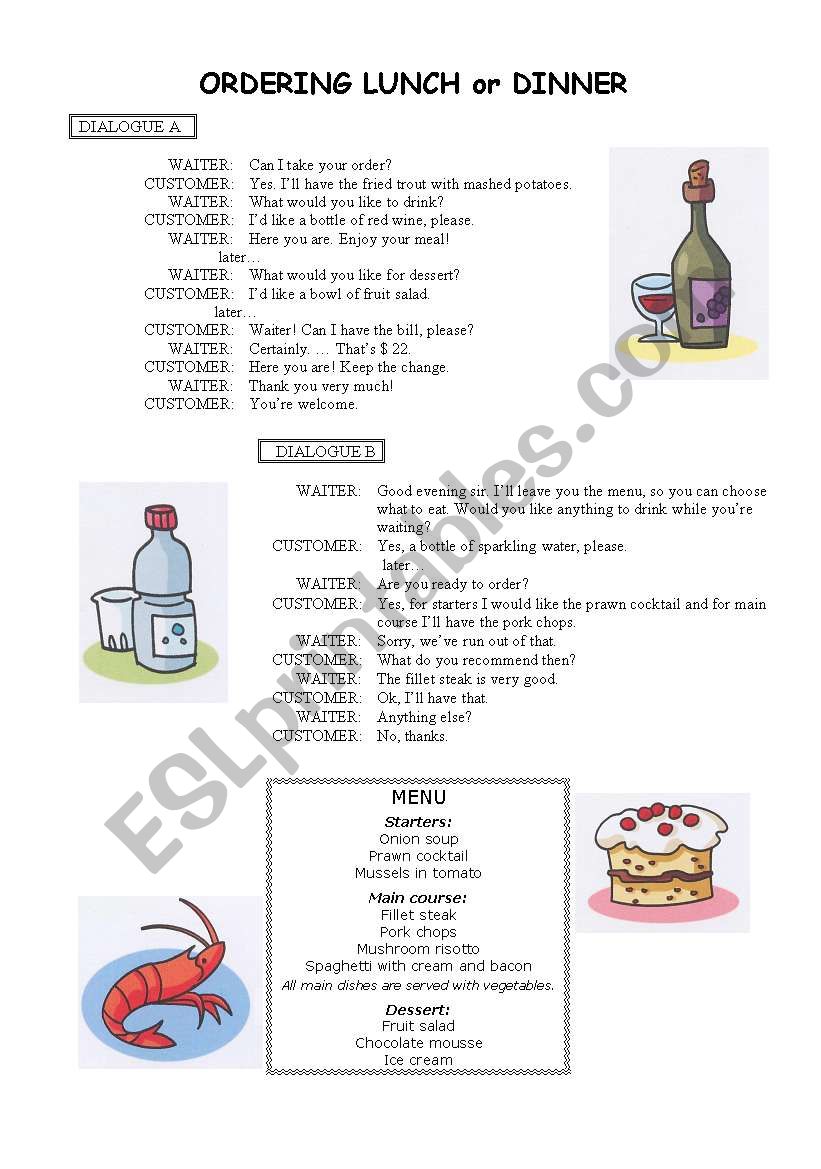 ORDERING LUNCH or DINNER

DIALOGUE A

WAITER: Can I take your order?
CUSTOMER: Yes. I'll have the fried trout with mashed potatoes.
WAITER: What would you like to drink?
CUSTOMER: I'd like a bottle of red wine, please.
WAITER: Here you are. Enjoy your meal!
later…
WAITER: What would you like for dessert?
CUSTOMER: I'd like a bowl of fruit salad.
later…
CUSTOMER: Waiter! Can I have the bill, please?
WAITER: Certainly. … That's $ 22.
CUSTOMER: Here you are! Keep the change.
WAITER: Thank you very much!
CUSTOMER: You're welcome.

DIALOGUE B

WAITER: Good evening sir. I'll leave you the menu, so you can choose what to eat. Would you like anything to drink while you're waiting?
CUSTOMER: Yes, a bottle of sparkling water, please.
later…
WAITER: Are you ready to order?
CUSTOMER: Yes, for starters I would like the prawn cocktail and for main course I'll have the pork chops.
WAITER: Sorry, we've run out of that.
CUSTOMER: What do you recommend then?
WAITER: The fillet steak is very good.
CUSTOMER: Ok, I'll have that.
WAITER: Anything else?
CUSTOMER: No, thanks.

MENU
Starters:
Onion soup
Prawn cocktail
Mussels in tomato
Main course:
Fillet steak
Pork chops
Mushroom risotto
Spaghetti with cream and bacon
All main dishes are served with vegetables.
Dessert:
Fruit salad
Chocolate mousse
Ice cream

ESLprintables.com